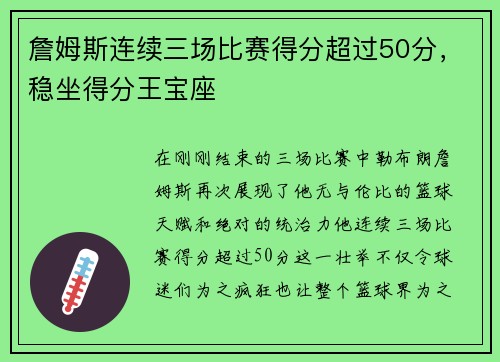 詹姆斯连续三场比赛得分超过50分，稳坐得分王宝座

在刚刚结束的三场比赛中勒布朗詹姆斯再次展现了他无与伦比的篮球天赋和绝对的统治力他连续三场比赛得分超过50分这一壮举不仅令球迷们为之疯狂也让整个篮球界为之